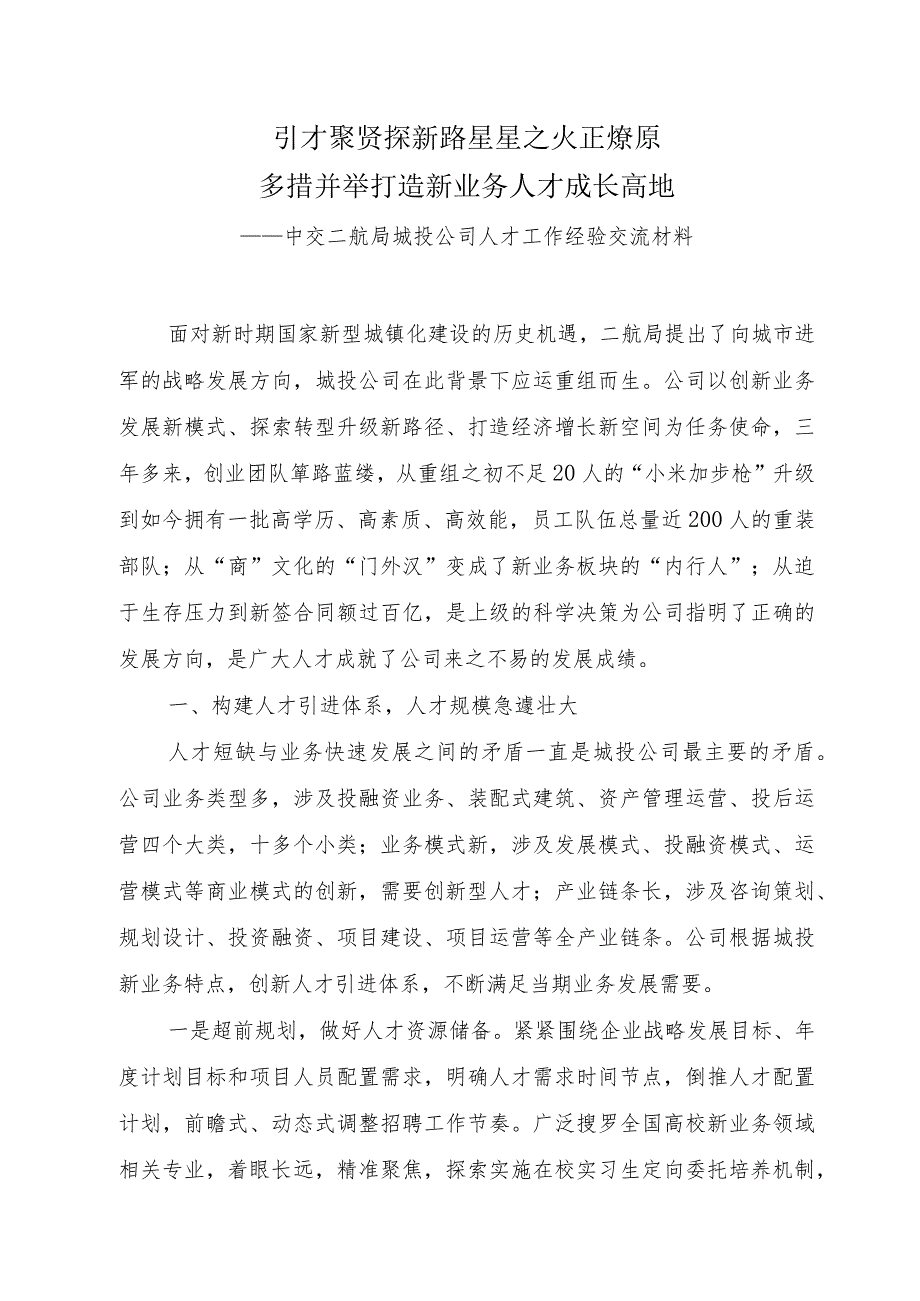 引才聚贤探新路星星之火正燎原
多措并举打造新业务人才成长高地
——中交二航局城投公司人才工作经验交流材料

面对新时期国家新型城镇化建设的历史机遇，二航局提出了向城市进军的战略发展方向，城投公司在此背景下应运重组而生。公司以创新业务发展新模式、探索转型升级新路径、打造经济增长新空间为任务使命，三年多来，创业团队筚路蓝缕，从重组之初不足20人的“小米加步枪”升级到如今拥有一批高学历、高素质、高效能，员工队伍总量近200人的重装部队；从“商”文化的“门外汉”变成了新业务板块的“内行人”；从迫于生存压力到新签合同额过百亿，是上级的科学决策为公司指明了正确的发展方向，是广大人才成就了公司来之不易的发展成绩。

一、构建人才引进体系，人才规模急遽壮大

人才短缺与业务快速发展之间的矛盾一直是城投公司最主要的矛盾。公司业务类型多，涉及投融资业务、装配式建筑、资产管理运营、投后运营四个大类，十多个小类；业务模式新，涉及发展模式、投融资模式、运营模式等商业模式的创新，需要创新型人才；产业链条长，涉及咨询策划、规划设计、投资融资、项目建设、项目运营等全产业链条。公司根据城投新业务特点，创新人才引进体系，不断满足当期业务发展需要。

一是超前规划，做好人才资源储备。紧紧围绕企业战略发展目标、年度计划目标和项目人员配置需求，明确人才需求时间节点，倒推人才配置计划，前瞻式、动态式调整招聘工作节奏。广泛搜罗全国高校新业务领域相关专业，着眼长远，精准聚焦，探索实施在校实习生定向委托培养机制，